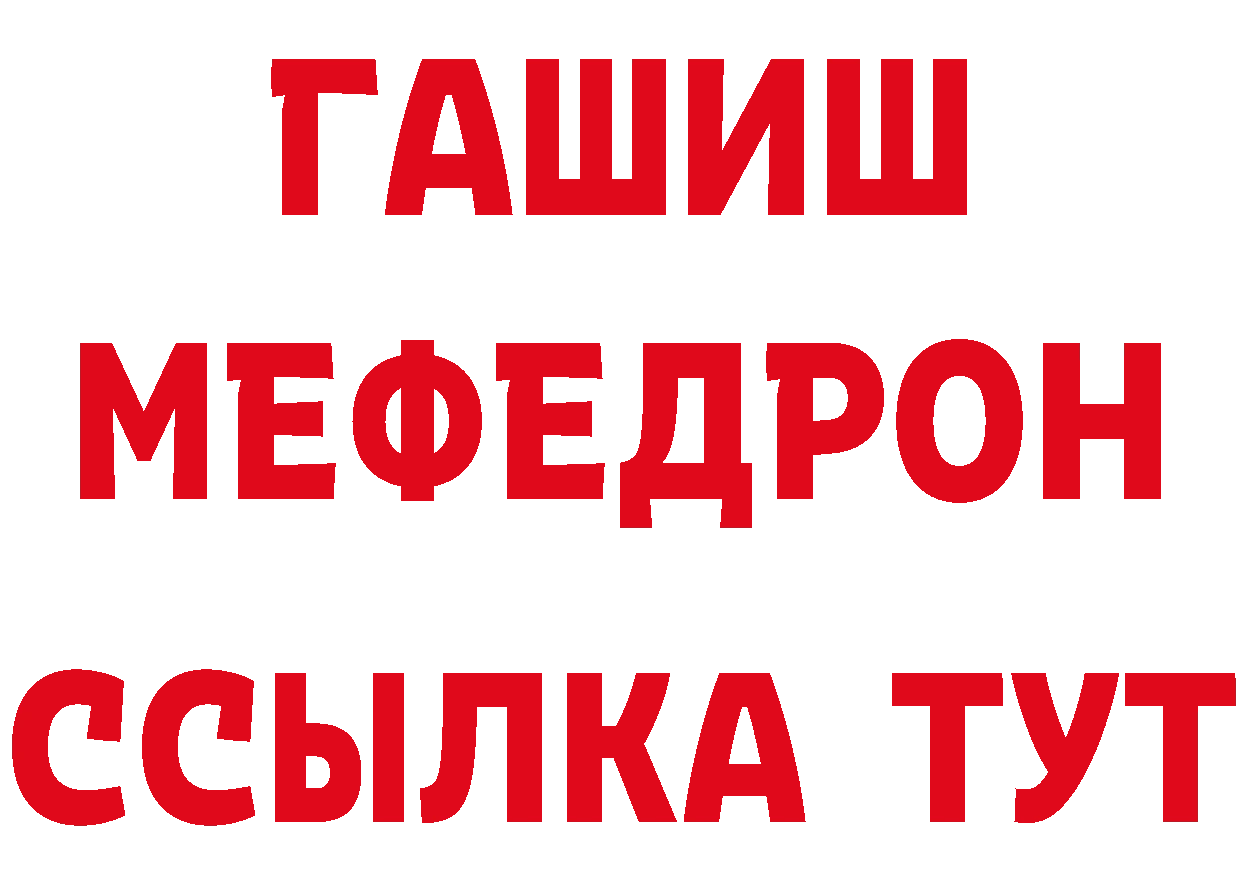 ГАШИШ
МЕФЕДРОН
ССЫЛКА ТУТ